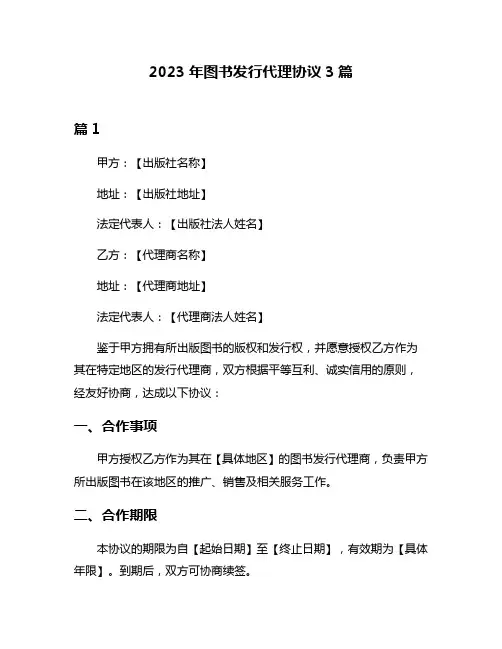 2023 年图书发行代理协议 3 篇

篇 1

甲方：【出版社名称】

地址：【出版社地址】

法定代表人：【出版社法人姓名】

乙方：【代理商名称】

地址：【代理商地址】

法定代表人：【代理商法人姓名】

鉴于甲方拥有所出版图书的版权和发行权，并愿意授权乙方作为其在特定地区的发行代理商，双方根据平等互利、诚实信用的原则，经友好协商，达成以下协议：

一、合作事项

甲方授权乙方作为其在【具体地区】的图书发行代理商，负责甲方所出版图书在该地区的推广、销售及相关服务工作。

二、合作期限

本协议的期限为自【起始日期】至【终止日期】，有效期为【具体年限】。到期后，双方可协商续签。